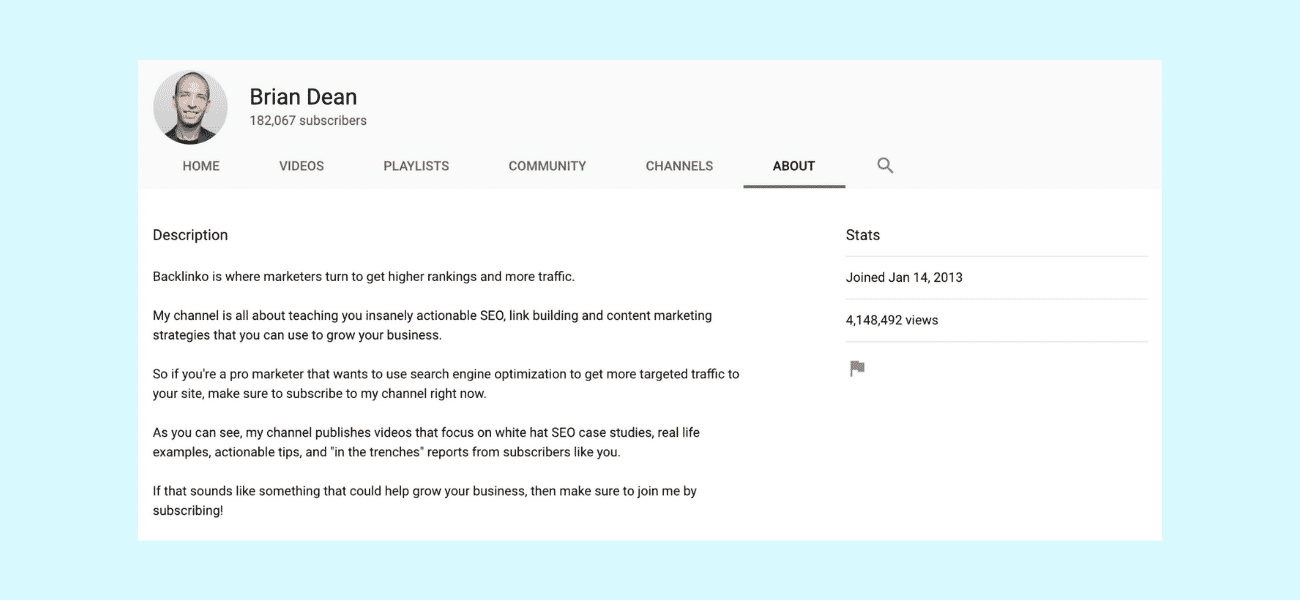 Brian Dean
182,067 subscribers

HOME VIDEOS PLAYLISTS COMMUNITY CHANNELS ABOUT

Description

Backlinko is where marketers turn to get higher rankings and more traffic.

My channel is all about teaching you insanely actionable SEO, link building and content marketing strategies that you can use to grow your business.

So if you're a pro marketer that wants to use search engine optimization to get more targeted traffic to your site, make sure to subscribe to my channel right now.

As you can see, my channel publishes videos that focus on white hat SEO case studies, real life examples, actionable tips, and "in the trenches" reports from subscribers like you.

If that sounds like something that could help grow your business, then make sure to join me by subscribing!

Stats

Joined Jan 14, 2013

4,148,492 views